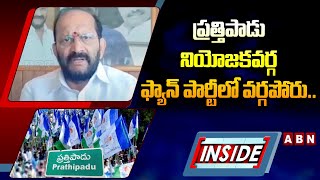 ప్రత్తిపాడు నియోజకవర్గ ఫ్యాన్ పార్టీలో వర్గపోరు..

ప్రత్తిపాడు
Prathipadu

INSIDE

ABN